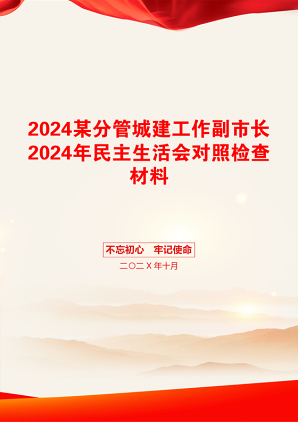 2024某分管城建工作副市长2024年民主生活会对照检查材料

不忘初心　牢记使命

二〇二X年十月